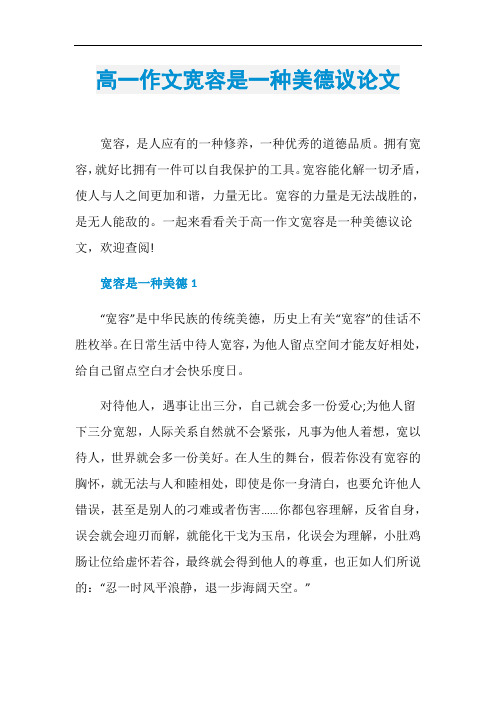 高一作文宽容是一种美德议论文

宽容，是人应有的一种修养，一种优秀的道德品质。拥有宽容，就好比拥有一件可以自我保护的工具。宽容能化解一切矛盾，使人与人之间更加和谐，力量无比。宽容的力量是无法战胜的，是无人能敌的。一起来看看关于高一作文宽容是一种美德议论文，欢迎查阅!

宽容是一种美德 1

“宽容”是中华民族的传统美德，历史上有关“宽容”的佳话不胜枚举。在日常生活中待人宽容，为他人留点空间才能友好相处，给自己留点空白才会快乐度日。

对待他人，遇事让出三分，自己就会多一份爱心;为他人留下三分宽恕，人际关系自然就不会紧张，凡事为他人着想，宽以待人，世界就会多一份美好。在人生的舞台，假若你没有宽容的胸怀，就无法与人和睦相处，即使是你一身清白，也要允许他人错误，甚至是别人的刁难或者伤害......你都包容理解，反省自身，误会就会迎刃而解，就能化干戈为玉帛，化误会为理解，小肚鸡肠让位给虚怀若谷，最终就会得到他人的尊重，也正如人们所说的：“忍一时风平浪静，退一步海阔天空。”